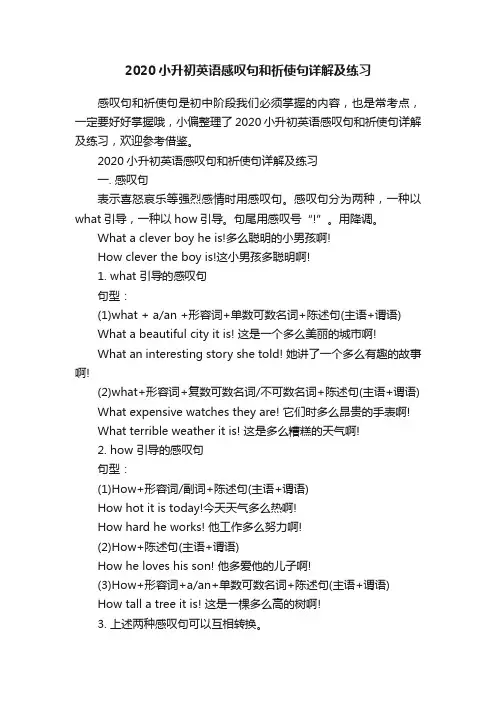 2020小升初英语感叹句和祈使句详解及练习

感叹句和祈使句是初中阶段我们必须掌握的内容，也是常考点，一定要好好掌握哦，小偏整理了2020小升初英语感叹句和祈使句详解及练习，欢迎参考借鉴。

2020小升初英语感叹句和祈使句详解及练习

一. 感叹句

表示喜怒哀乐等强烈感情时用感叹句。感叹句分为两种，一种以what引导，一种以how引导。句尾用感叹号“!”。用降调。

What a clever boy he is!多么聪明的小男孩啊!

How clever the boy is!这小男孩多聪明啊!

1. what 引导的感叹句

句型：

(1)what + a/an +形容词+单数可数名词+陈述句(主语+谓语)

What a beautiful city it is! 这是一个多么美丽的城市啊!

What an interesting story she told! 她讲了一个多么有趣的故事啊!

(2)what+形容词+复数可数名词/不可数名词+陈述句(主语+谓语)

What expensive watches they are! 它们时多么昂贵的手表啊!

What terrible weather it is! 这是多么糟糕的天气啊!

2. how 引导的感叹句

句型：

(1)How+形容词/副词+陈述句(主语+谓语)

How hot it is today!今天天气多么热啊!

How hard he works! 他工作多么努力啊!

(2)How+陈述句(主语+谓语)

How he loves his son! 他多爱他的儿子啊!

(3)How+形容词+a/an+单数可数名词+陈述句(主语+谓语)

How tall a tree it is! 这是一棵多么高的树啊!

3. 上述两种感叹句可以互相转换。